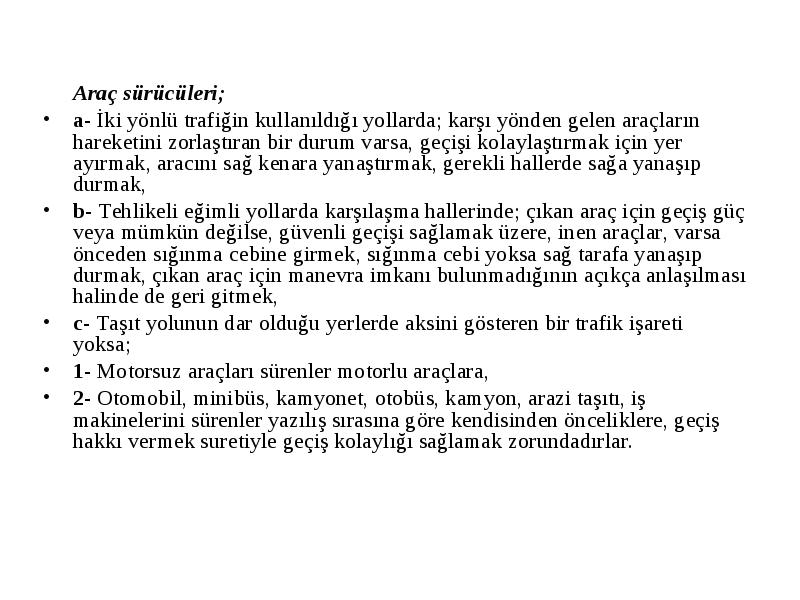 Araç sürücüleri;

• a- İki yönlü trafiğin kullanıldığı yollarda; karşı yönden gelen araçların hareketini zorlaştıran bir durum varsa, geçişi kolaylaştırmak için yer ayırmak, aracını sağ kenara yanaştırmak, gerekli hallerde sağa yanaşıp durmak,

• b- Tehlikeli eğimli yollarda karşılaşma hallerinde; çıkan araç için geçiş güç veya mümkün değilse, güvenli geçişi sağlamak üzere, inen araçlar, varsa önceden sığınma cebine girmek, sığınma cebi yoksa sağ tarafa yanaşıp durmak, çıkan araç için manevra imkanı bulunmadığının açıkça anlaşılması halinde de geri gitmek,

• c- Taşıt yolunun dar olduğu yerlerde aksini gösteren bir trafik işareti yoksa;

• 1- Motorsuz araçları sürenler motorlu araçlara,

• 2- Otomobil, minibüs, kamyonet, otobüs, kamyon, arazi taşıtı, iş makinelerini sürenler yazılış sırasına göre kendisinden önceliklere, geçiş hakkı vermek suretiyle geçiş kolaylığı sağlamak zorundadırlar.